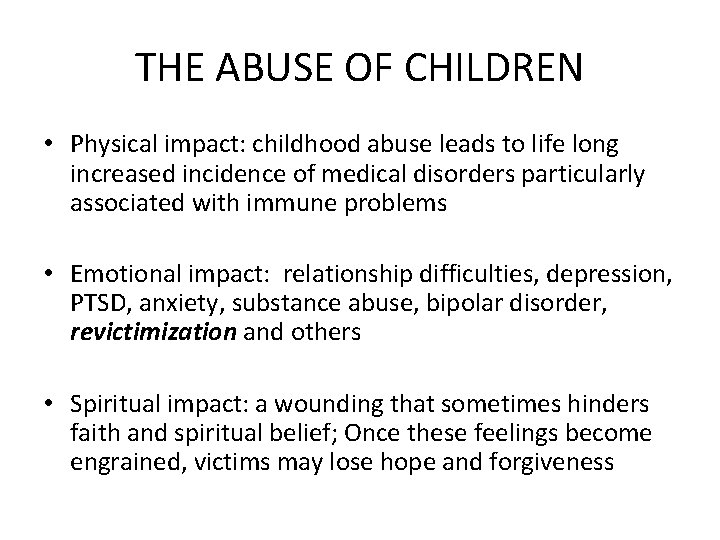 THE ABUSE OF CHILDREN

• Physical impact: childhood abuse leads to life long increased incidence of medical disorders particularly associated with immune problems

• Emotional impact:  relationship difficulties, depression, PTSD, anxiety, substance abuse, bipolar disorder, revictimization and others

• Spiritual impact: a wounding that sometimes hinders faith and spiritual belief; Once these feelings become engrained, victims may lose hope and forgiveness